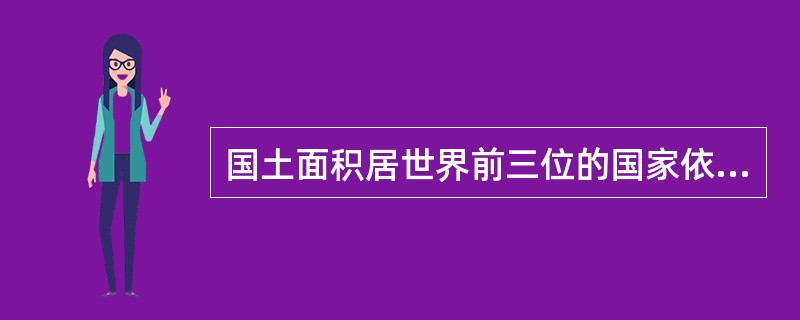 国土面积居世界前三位的国家依...